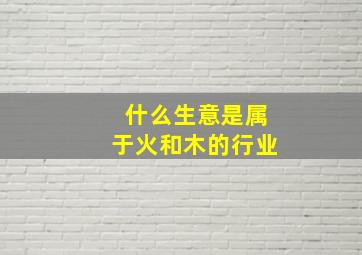 什么生意是属于火和木的行业